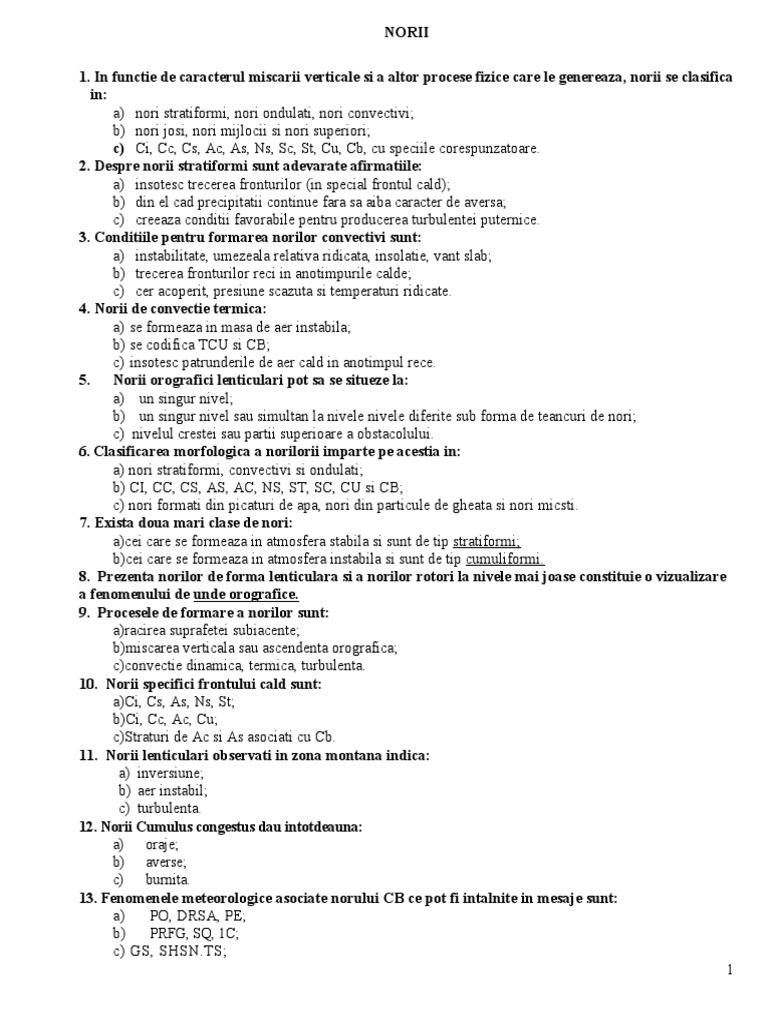 NORII

1. In functie de caracterul miscarii verticale si a altor procese fizice care le genereaza, norii se clasifica in:
a) nori stratiformi, nori ondulati, nori convectivi;
b) nori josi, nori mijlocii si nori superiori;
c) Ci, Cc, Cs, Ac, As, Ns, Sc, St, Cu, Cb, cu speciile corespunzatoare.
2. Despre norii stratiformi sunt adevarate afirmatiile:
a) insotesc trecerea fronturilor (in special frontul cald);
b) din el cad precipitatii continue fara sa aiba caracter de aversa;
c) creeaza conditii favorabile pentru producerea turbulentei puternice.
3. Conditiile pentru formarea norilor convectivi sunt:
a) instabilitate, umezeala relativa ridicata, insolatie, vant slab;
b) trecerea fronturilor reci in anotimpurile calde;
c) cer acoperit, presiune scazuta si temperaturi ridicate.
4. Norii de convectie termica:
a) se formeaza in masa de aer instabila;
b) se codifica TCU si CB;
c) insotesc patrunderile de aer cald in anotimpul rece.
5. Norii orografici lenticulari pot sa se situeze la:
a) un singur nivel;
b) un singur nivel sau simultan la nivele nivele diferite sub forma de teancuri de nori;
c) nivelul crestei sau partii superioare a obstacolului.
6. Clasificarea morfologica a norilorii imparte pe acestia in:
a) nori stratiformi, convectivi si ondulati;
b) CI, CC, CS, AS, AC, NS, ST, SC, CU si CB;
c) nori formati din picaturi de apa, nori din particule de gheata si nori micsti.
7. Exista doua mari clase de nori:
a)cei care se formeaza in atmosfera stabila si sunt de tip stratiformi;
b)cei care se formeaza in atmosfera instabila si sunt de tip cumuliformi.
8. Prezenta norilor de forma lenticulara si a norilor rotori la nivele mai joase constituie o vizualizare a fenomenului de unde orografice.
9. Procesele de formare a norilor sunt:
a)racirea suprafetei subiacente;
b)miscarea verticala sau ascendenta orografica;
c)convectie dinamica, termica, turbulenta.
10. Norii specifici frontului cald sunt:
a)Ci, Cs, As, Ns, St;
b)Ci, Cc, Ac, Cu;
c)Straturi de Ac si As asociati cu Cb.
11. Norii lenticulari observati in zona montana indica:
a) inversiune;
b) aer instabil;
c) turbulenta.
12. Norii Cumulus congestus dau intotdeauna:
a) oraje;
b) averse;
c) burnita.
13. Fenomenele meteorologice asociate norului CB ce pot fi intalnite in mesaje sunt:
a) PO, DRSA, PE;
b) PRFG, SQ, 1C;
c) GS, SHSN.TS;

1